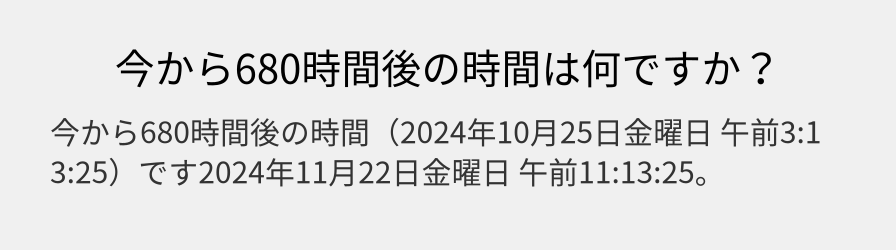 今から680時間後の時間は何ですか？

今から680時間後の時間（2024年10月25日金曜日 午前3:13:25）です2024年11月22日金曜日 午前11:13:25。